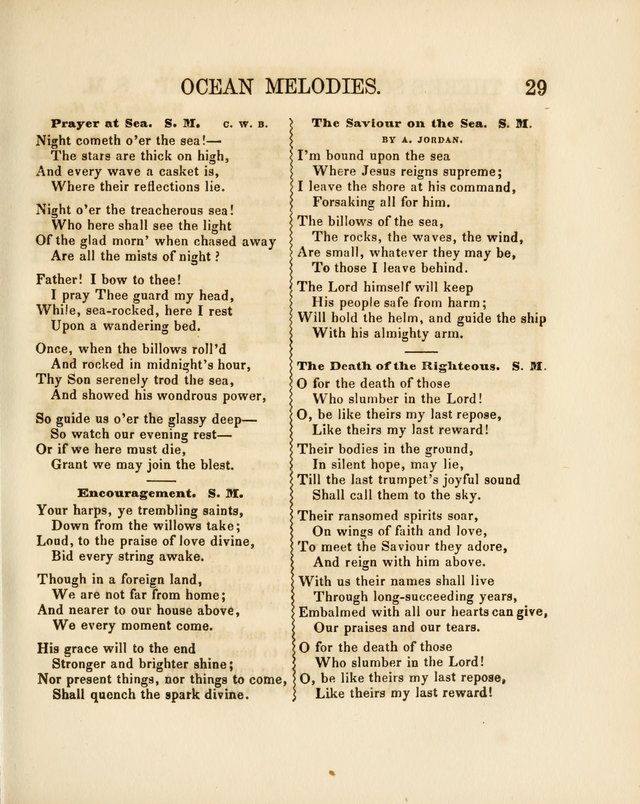 OCEAN MELODIES. 29

Prayer at Sea. S. M. C. W. B.

Night cometh o'er the sea!—
The stars are thick on high,
And every wave a casket is,
Where their reflections lie.

Night o'er the treacherous sea!
Who here shall see the light
Of the glad morn' when chased away
Are all the mists of night?

Father! I bow to thee!
I pray Thee guard my head,
While, sea-rocked, here I rest
Upon a wandering bed.

Once, when the billows roll'd
And rocked in midnight's hour,
Thy Son serenely trod the sea,
And showed his wondrous power,

So guide us o'er the glassy deep—
So watch our evening rest—
Or if we here must die,
Grant we may join the blest.

Encouragement. S. M.

Your harps, ye trembling saints,
Down from the willows take;
Loud, to the praise of love divine,
Bid every string awake.

Though in a foreign land,
We are not far from home;
And nearer to our house above,
We every moment come.

His grace will to the end
Stronger and brighter shine;
Nor present things, nor things to come,
Shall quench the spark divine.

The Saviour on the Sea. S. M.
BY A. JORDAN.

I'm bound upon the sea
Where Jesus reigns supreme;
I leave the shore at his command,
Forsaking all for him.

The billows of the sea,
The rocks, the waves, the wind,
Are small, whatever they may be,
To those I leave behind.

The Lord himself will keep
His people safe from harm;
Will hold the helm, and guide the ship
With his almighty arm.

The Death of the Righteous. S. M.

O for the death of those
Who slumber in the Lord!
O, be like theirs my last repose,
Like theirs my last reward!

Their bodies in the ground,
In silent hope, may lie,
Till the last trumpet's joyful sound
Shall call them to the sky.

Their ransomed spirits soar,
On wings of faith and love,
To meet the Saviour they adore,
And reign with him above.

With us their names shall live
Through long-succeeding years,
Embalmed with all our hearts can give,
Our praises and our tears.

O for the death of those
Who slumber in the Lord!
O, be like theirs my last repose,
Like theirs my last reward!